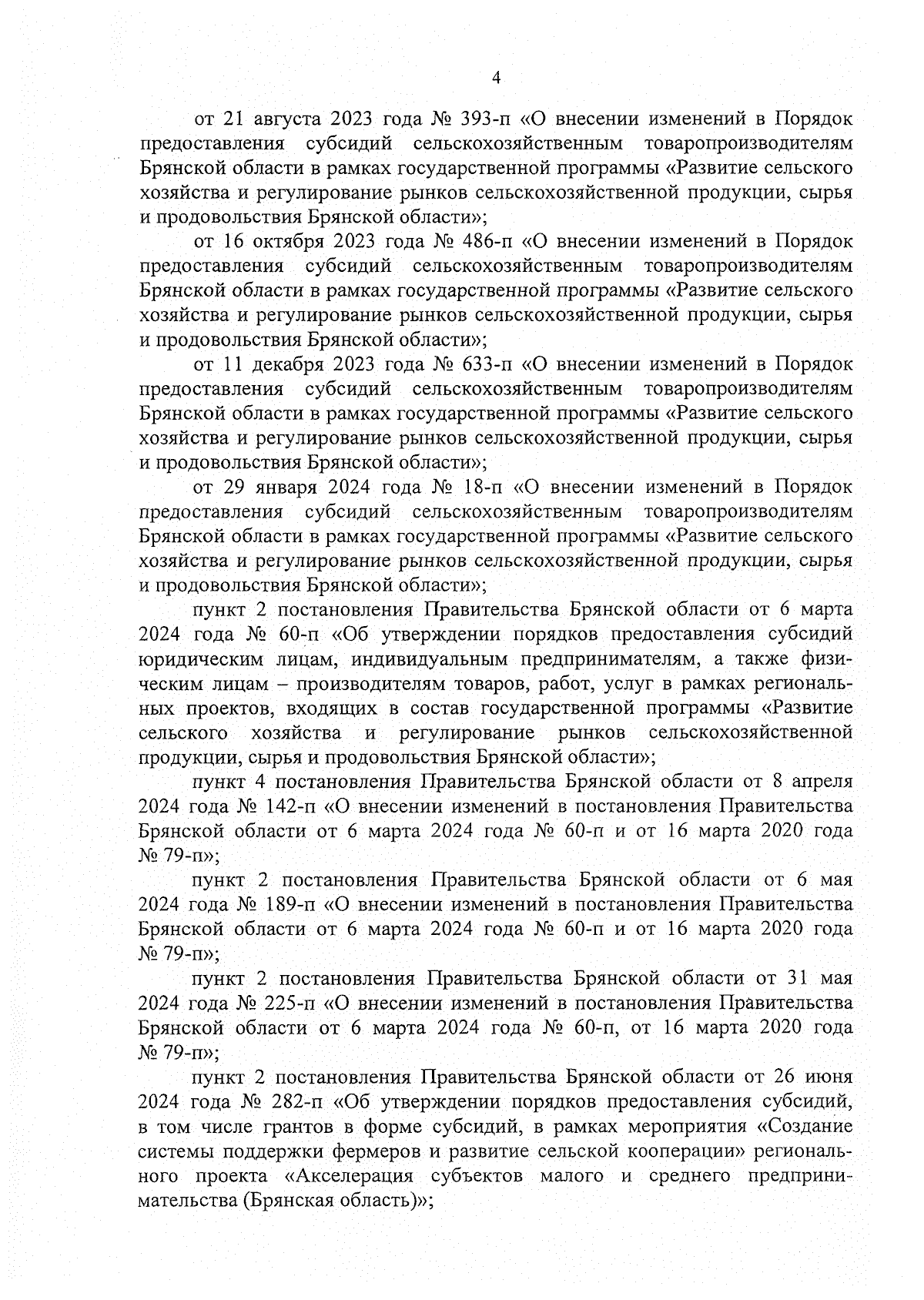 4

от 21 августа 2023 года № 393-п «О внесении изменений в Порядок предоставления субсидий сельскохозяйственным товаропроизводителям Брянской области в рамках государственной программы «Развитие сельского хозяйства и регулирование рынков сельскохозяйственной продукции, сырья и продовольствия Брянской области»;

от 16 октября 2023 года № 486-п «О внесении изменений в Порядок предоставления субсидий сельскохозяйственным товаропроизводителям Брянской области в рамках государственной программы «Развитие сельского хозяйства и регулирование рынков сельскохозяйственной продукции, сырья и продовольствия Брянской области»;

от 11 декабря 2023 года № 633-п «О внесении изменений в Порядок предоставления субсидий сельскохозяйственным товаропроизводителям Брянской области в рамках государственной программы «Развитие сельского хозяйства и регулирование рынков сельскохозяйственной продукции, сырья и продовольствия Брянской области»;

от 29 января 2024 года № 18-п «О внесении изменений в Порядок предоставления субсидий сельскохозяйственным товаропроизводителям Брянской области в рамках государственной программы «Развитие сельского хозяйства и регулирование рынков сельскохозяйственной продукции, сырья и продовольствия Брянской области»;

пункт 2 постановления Правительства Брянской области от 6 марта 2024 года № 60-п «Об утверждении порядков предоставления субсидий юридическим лицам, индивидуальным предпринимателям, а также физическим лицам – производителям товаров, работ, услуг в рамках региональных проектов, входящих в состав государственной программы «Развитие сельского хозяйства и регулирование рынков сельскохозяйственной продукции, сырья и продовольствия Брянской области»;

пункт 4 постановления Правительства Брянской области от 8 апреля 2024 года № 142-п «О внесении изменений в постановления Правительства Брянской области от 6 марта 2024 года № 60-п и от 16 марта 2020 года № 79-п»;

пункт 2 постановления Правительства Брянской области от 6 мая 2024 года № 189-п «О внесении изменений в постановления Правительства Брянской области от 6 марта 2024 года № 60-п и от 16 марта 2020 года № 79-п»;

пункт 2 постановления Правительства Брянской области от 31 мая 2024 года № 225-п «О внесении изменений в постановления Правительства Брянской области от 6 марта 2024 года № 60-п, от 16 марта 2020 года № 79-п»;

пункт 2 постановления Правительства Брянской области от 26 июня 2024 года № 282-п «Об утверждении порядков предоставления субсидий, в том числе грантов в форме субсидий, в рамках мероприятия «Создание системы поддержки фермеров и развитие сельской кооперации» регионального проекта «Акселерация субъектов малого и среднего предпринимательства (Брянская область)»;